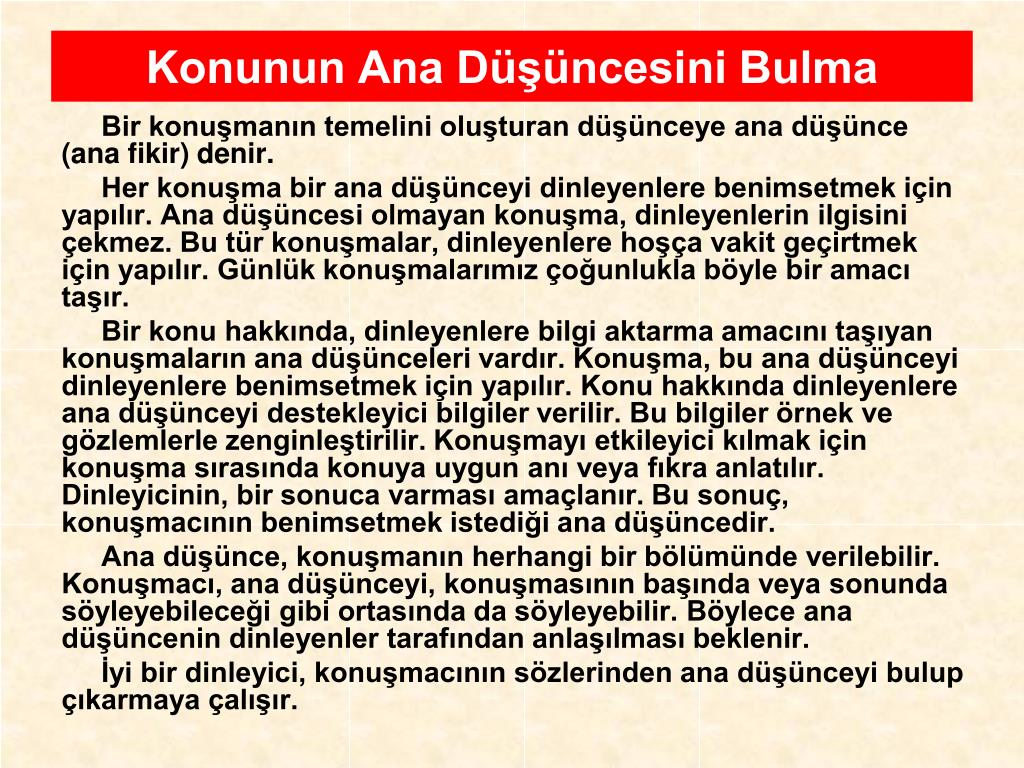 Konunun Ana Düşüncesini Bulma

Bir konuşmanın temelini oluşturan düşünceye ana düşünce (ana fikir) denir.

Her konuşma bir ana düşünceyi dinleyenlere benimsetmek için yapılır. Ana düşüncesi olmayan konuşma, dinleyenlerin ilgisini çekmez. Bu tür konuşmalar, dinleyenlere hoşça vakit geçirtmek için yapılır. Günlük konuşmalarımız çoğunlukla böyle bir amacı taşır.

Bir konu hakkında, dinleyenlere bilgi aktarma amacını taşıyan konuşmaların ana düşünceleri vardır. Konuşma, bu ana düşünceyi dinleyenlere benimsetmek için yapılır. Konu hakkında dinleyenlere ana düşünceyi destekleyici bilgiler verilir. Bu bilgiler örnek ve gözlemlerle zenginleştirilir. Konuşmayı etkileyici kılmak için konuşma sırasında konuya uygun anı veya fıkra anlatılır. Dinleyicinin, bir sonuca varması amaçlanır. Bu sonuç, konuşmacının benimsetmek istediği ana düşüncedir.

Ana düşünce, konuşmanın herhangi bir bölümünde verilebilir. Konuşmacı, ana düşünceyi, konuşmasının başında veya sonunda söyleyebileceği gibi ortasında da söyleyebilir. Böylece ana düşüncenin dinleyenler tarafından anlaşılması beklenir.

İyi bir dinleyici, konuşmacının sözlerinden ana düşünceyi bulup çıkarmaya çalışır.